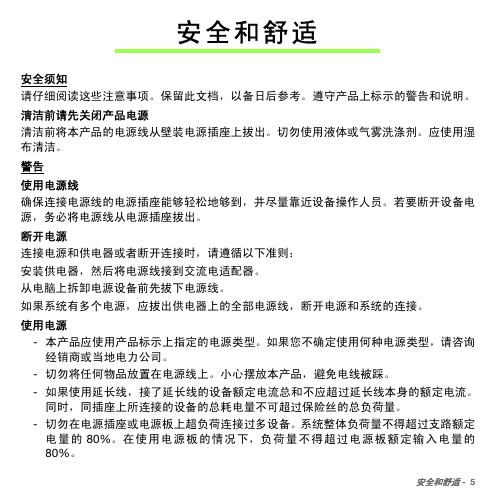 安全和舒适

安全须知
请仔细阅读这些注意事项。保留此文档，以备日后参考。遵守产品上标示的警告和说明。

清洁前请先关闭产品电源
清洁前将本产品的电源线从壁装电源插座上拔出。切勿使用液体或气雾洗涤剂。应使用湿布清洁。

警告

使用电源线
确保连接电源线的电源插座能够轻松地够到，并尽量靠近设备操作人员。若要断开设备电源，务必将电源线从电源插座拔出。

断开电源
连接电源和供电器或者断开连接时，请遵循以下准则：
安装供电器，然后将电源线接到交流电适配器。
从电脑上拆卸电源设备前先拔下电源线。
如果系统有多个电源，应拔出供电器上的全部电源线，断开电源和系统的连接。

使用电源
- 本产品应使用产品标示上指定的电源类型。如果您不确定使用何种电源类型，请咨询经销商或当地电力公司。
- 切勿将任何物品放置在电源线上。小心摆放本产品，避免电线被踩。
- 如果使用延长线，接了延长线的设备额定电流总和不应超过延长线本身的额定电流。同时，同插座上所连接的设备的总耗电量不可超过保险丝的总负荷量。
- 切勿在电源插座或电源板上超负荷连接过多设备。系统整体负荷量不得超过支路额定电量的 80%。在使用电源板的情况下，负荷量不得超过电源板额定输入电量的 80%。

安全和舒适 - 5